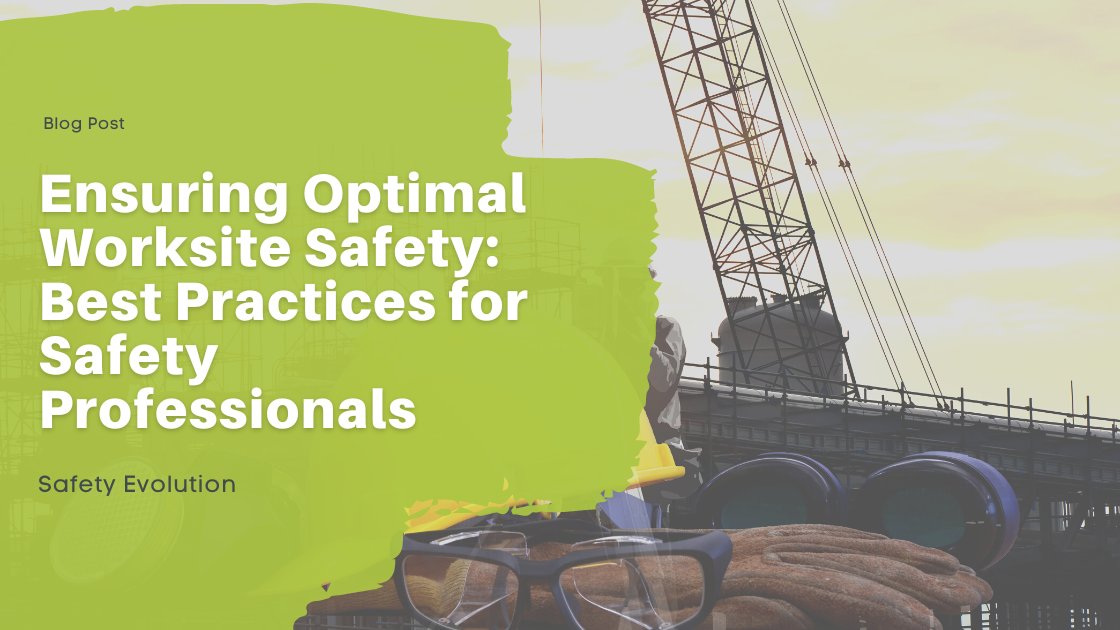 Blog Post

Ensuring Optimal Worksite Safety: Best Practices for Safety Professionals

Safety Evolution